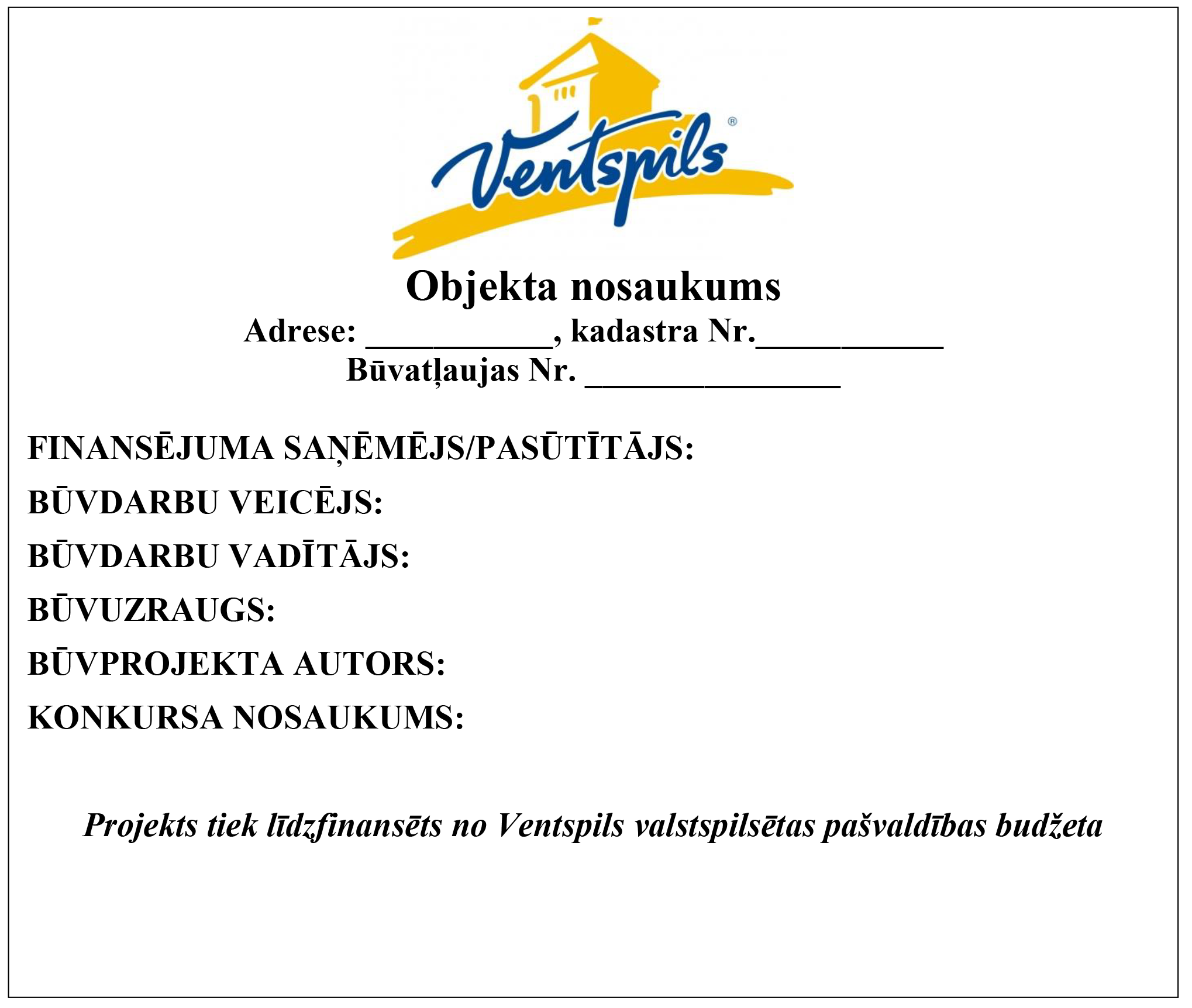 Ventspils®

Objekta nosaukums
Adrese: ___________, kadastra Nr.___________
Būvatļaujas Nr. _______________

FINANSĒJUMA SAŅĒMĒJS/PASŪTĪTĀJS:
BŪVDARBU VEICĒJS:
BŪVDARBU VADĪTĀJS:
BŪVUZRAUGS:
BŪVPROJEKTA AUTORS:
KONKURSA NOSAUKUMS:

Projekts tiek līdzfinansēts no Ventspils valstspilsētas pašvaldības budžeta